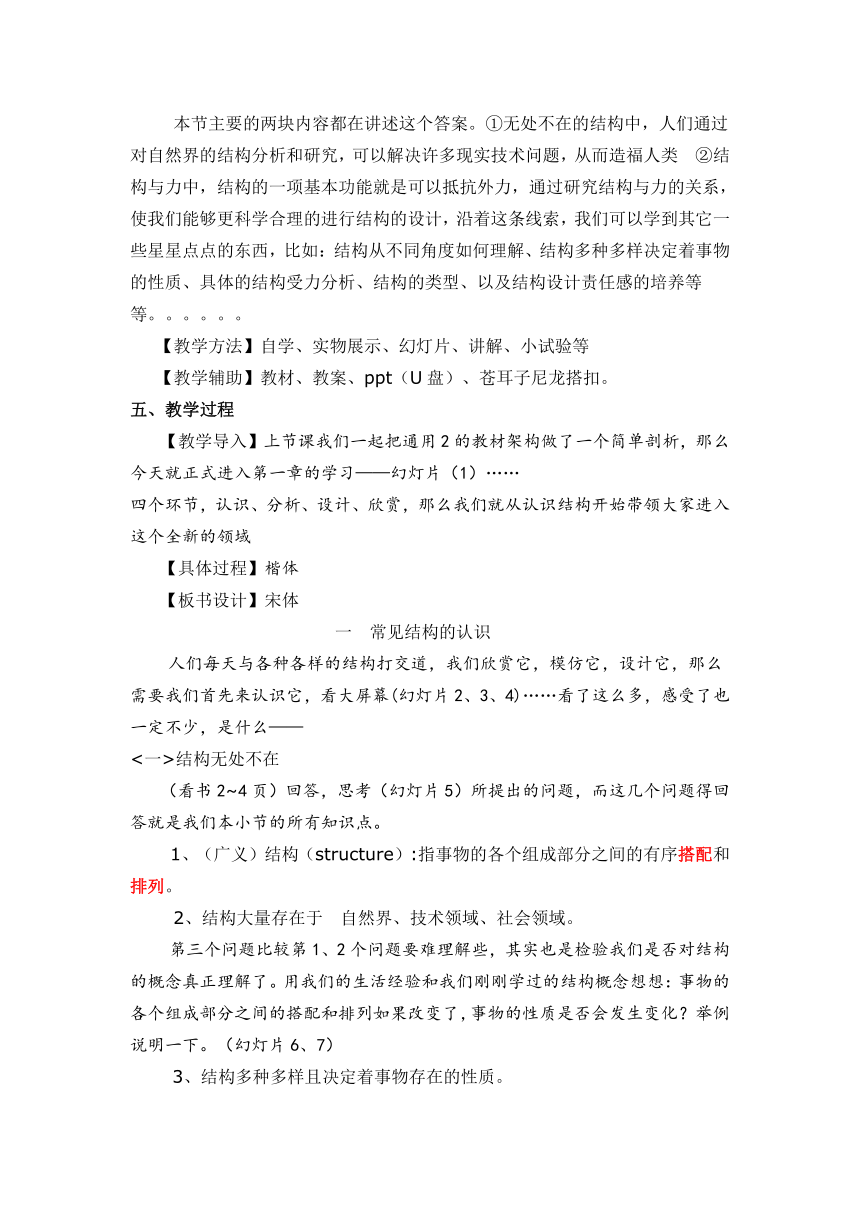 本节主要的两块内容都在讲述这个答案。①无处不在的结构中，人们通过对自然界的结构分析和研究，可以解决许多现实技术问题，从而造福人类 ②结构与力中，结构的一项基本功能就是可以抵抗外力，通过研究结构与力的关系，使我们能够更科学合理的进行结构的设计，沿着这条线索，我们可以学到其它一些星星点点的东西，比如：结构从不同角度如何理解、结构多种多样决定着事物的性质、具体的结构受力分析、结构的类型、以及结构设计责任感的培养等等。。。。。。

【教学方法】自学、实物展示、幻灯片、讲解、小试验等

【教学辅助】教材、教案、ppt（U 盘）、苍耳子尼龙搭扣。

五、教学过程

【教学导入】上节课我们一起把通用 2 的教材架构做了一个简单剖析，那么今天就正式进入第一章的学习——幻灯片（1）……
四个环节，认识、分析、设计、欣赏，那么我们就从认识结构开始带领大家进入这个全新的领域

【具体过程】楷体

【板书设计】宋体

一 常见结构的认识

人们每天与各种各样的结构打交道，我们欣赏它，模仿它，设计它，那么需要我们首先来认识它，看大屏幕(幻灯片 2、3、4)……看了这么多，感受了也一定不少，是什么——
<一>结构无处不在

（看书 2~4 页）回答，思考（幻灯片 5）所提出的问题，而这几个问题得回答就是我们本小节的所有知识点。

1、（广义）结构（structure）:指事物的各个组成部分之间的有序搭配和排列。

2、结构大量存在于 自然界、技术领域、社会领域。

第三个问题比较第 1、2 个问题要难理解些，其实也是检验我们是否对结构的概念真正理解了。用我们的生活经验和我们刚刚学过的结构概念想想：事物的各个组成部分之间的搭配和排列如果改变了，事物的性质是否会发生变化？举例说明一下。（幻灯片 6、7）

3、结构多种多样且决定着事物存在的性质。